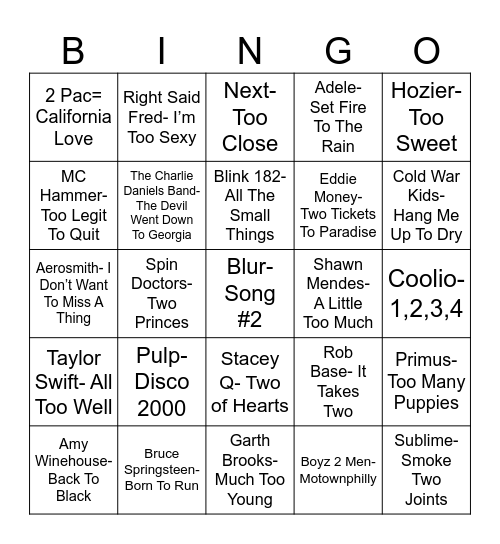 | B | I | N | G | O |
|---|---|---|---|---|
| 2 Pac= California Love | Right Said Fred- I'm Too Sexy | Next- Too Close | Adele- Set Fire To The Rain | Hozier- Too Sweet |
| MC Hammer- Too Legit To Quit | The Charlie Daniels Band- The Devil Went Down To Georgia | Blink 182- All The Small Things | Eddie Money- Two Tickets To Paradise | Cold War Kids- Hang Me Up To Dry |
| Aerosmith- I Don't Want To Miss A Thing | Spin Doctors- Two Princes | Blur- Song #2 | Shawn Mendes- A Little Too Much | Coolio- 1,2,3,4 |
| Taylor Swift- All Too Well | Pulp- Disco 2000 | Stacey Q- Two of Hearts | Rob Base- It Takes Two | Primus- Too Many Puppies |
| Amy Winehouse- Back To Black | Bruce Springsteen- Born To Run | Garth Brooks- Much Too Young | Boyz 2 Men- Motownphilly | Sublime- Smoke Two Joints |